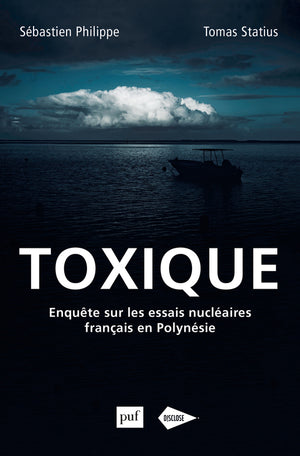 Sébastien Philippe

Tomas Statius

TOXIQUE

Enquête sur les essais nucléaires français en Polynésie

puf

DISCLOSE